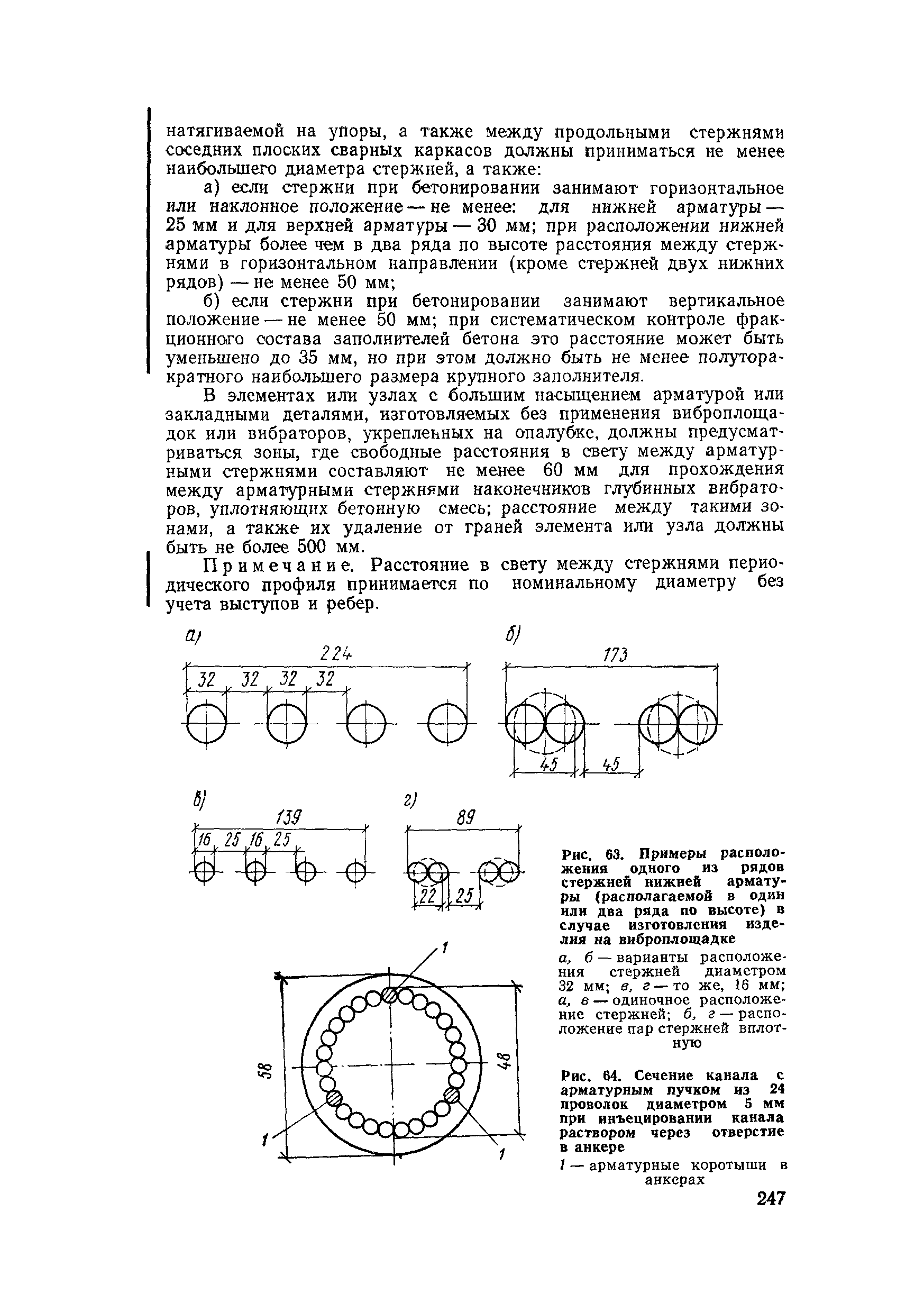 натягиваемой на упоры, а также между продольными стержнями соседних плоских сварных каркасов должны приниматься не менее наибольшего диаметра стержней, а также:

а) если стержни при бетонировании занимают горизонтальное или наклонное положение — не менее: для нижней арматуры — 25 мм и для верхней арматуры — 30 мм; при расположении нижней арматуры более чем в два ряда по высоте расстояния между стержнями в горизонтальном направлении (кроме стержней двух нижних рядов) — не менее 50 мм;

б) если стержни при бетонировании занимают вертикальное положение — не менее 50 мм; при систематическом контроле фракционного состава заполнителей бетона это расстояние может быть уменьшено до 35 мм, но при этом должно быть не менее полуторакратного наибольшего размера крупного заполнителя.

В элементах или узлах с большим насыщением арматурой или закладными деталями, изготовляемых без применения виброплощадок или вибраторов, укрепленных на опалубке, должны предусматриваться зоны, где свободные расстояния в свету между арматурными стержнями составляют не менее 60 мм для прохождения между арматурными стержнями наконечников глубинных вибраторов, уплотняющих бетонную смесь; расстояние между такими зонами, а также их удаление от граней элемента или узла должны быть не более 500 мм.

Примечание. Расстояние в свету между стержнями периодического профиля принимается по номинальному диаметру без учета выступов и ребер.

а)
224
32 32 32 32

б)
173
45 45

в)
139
16 25 16 25

г)
89
22 25

Рис. 63. Примеры расположения одного из рядов стержней нижней арматуры (располагаемой в один или два ряда по высоте) в случае изготовления изделия на виброплощадке

а, б — варианты расположения стержней диаметром 32 мм; в, г — то же, 16 мм; а, в — одиночное расположение стержней; б, г — расположение пар стержней вплотную

1
58
48
1
1

Рис. 64. Сечение канала с арматурным пучком из 24 проволок диаметром 5 мм при инъецировании канала раствором через отверстие в анкере

1 — арматурные коротыши в анкерах

247